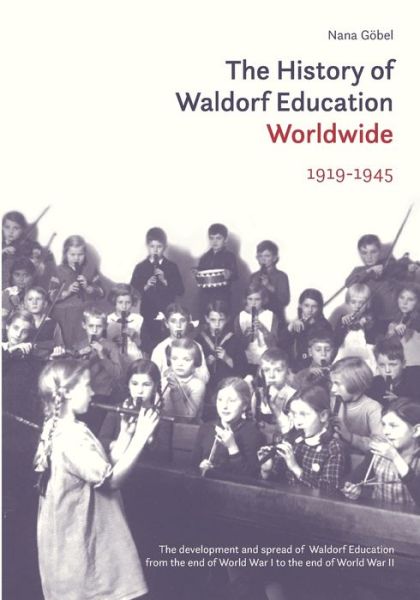 Nana Göbel

The History of Waldorf Education Worldwide

1919-1945

The development and spread of Waldorf Education from the end of World War I to the end of World War II